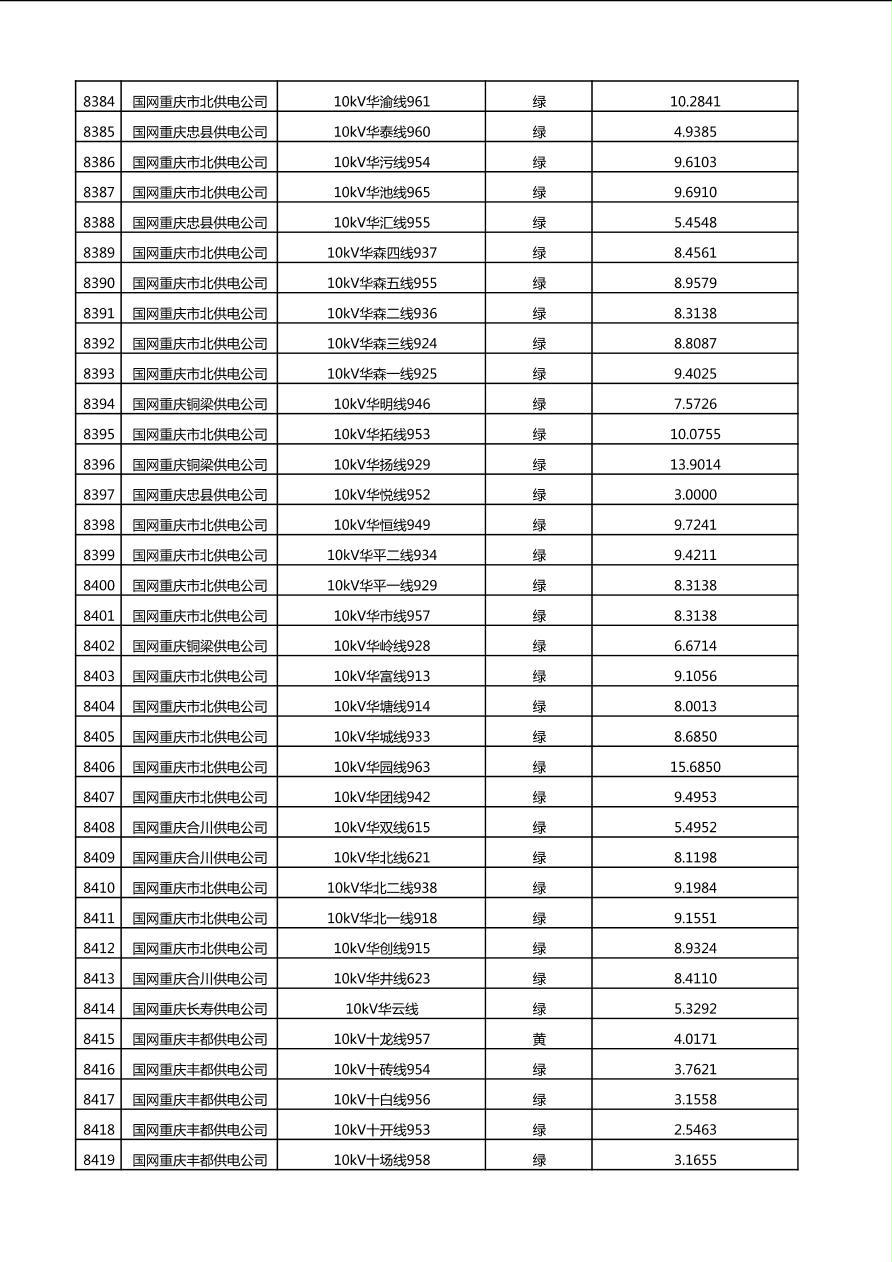 | 8384 | 国网重庆市北供电公司 | 10kV华渝线961 | 绿 | 10.2841 |
|---|---|---|---|---|
| 8385 | 国网重庆忠县供电公司 | 10kV华泰线960 | 绿 | 4.9385 |
| 8386 | 国网重庆市北供电公司 | 10kV华污线954 | 绿 | 9.6103 |
| 8387 | 国网重庆市北供电公司 | 10kV华池线965 | 绿 | 9.6910 |
| 8388 | 国网重庆忠县供电公司 | 10kV华汇线955 | 绿 | 5.4548 |
| 8389 | 国网重庆市北供电公司 | 10kV华森四线937 | 绿 | 8.4561 |
| 8390 | 国网重庆市北供电公司 | 10kV华森五线955 | 绿 | 8.9579 |
| 8391 | 国网重庆市北供电公司 | 10kV华森二线936 | 绿 | 8.3138 |
| 8392 | 国网重庆市北供电公司 | 10kV华森三线924 | 绿 | 8.8087 |
| 8393 | 国网重庆市北供电公司 | 10kV华森一线925 | 绿 | 9.4025 |
| 8394 | 国网重庆铜梁供电公司 | 10kV华明线946 | 绿 | 7.5726 |
| 8395 | 国网重庆市北供电公司 | 10kV华拓线953 | 绿 | 10.0755 |
| 8396 | 国网重庆铜梁供电公司 | 10kV华扬线929 | 绿 | 13.9014 |
| 8397 | 国网重庆忠县供电公司 | 10kV华悦线952 | 绿 | 3.0000 |
| 8398 | 国网重庆市北供电公司 | 10kV华恒线949 | 绿 | 9.7241 |
| 8399 | 国网重庆市北供电公司 | 10kV华平二线934 | 绿 | 9.4211 |
| 8400 | 国网重庆市北供电公司 | 10kV华平一线929 | 绿 | 8.3138 |
| 8401 | 国网重庆市北供电公司 | 10kV华市线957 | 绿 | 8.3138 |
| 8402 | 国网重庆铜梁供电公司 | 10kV华岭线928 | 绿 | 6.6714 |
| 8403 | 国网重庆市北供电公司 | 10kV华富线913 | 绿 | 9.1056 |
| 8404 | 国网重庆市北供电公司 | 10kV华塘线914 | 绿 | 8.0013 |
| 8405 | 国网重庆市北供电公司 | 10kV华城线933 | 绿 | 8.6850 |
| 8406 | 国网重庆市北供电公司 | 10kV华园线963 | 绿 | 15.6850 |
| 8407 | 国网重庆市北供电公司 | 10kV华团线942 | 绿 | 9.4953 |
| 8408 | 国网重庆合川供电公司 | 10kV华双线615 | 绿 | 5.4952 |
| 8409 | 国网重庆合川供电公司 | 10kV华北线621 | 绿 | 8.1198 |
| 8410 | 国网重庆市北供电公司 | 10kV华北二线938 | 绿 | 9.1984 |
| 8411 | 国网重庆市北供电公司 | 10kV华北一线918 | 绿 | 9.1551 |
| 8412 | 国网重庆市北供电公司 | 10kV华创线915 | 绿 | 8.9324 |
| 8413 | 国网重庆合川供电公司 | 10kV华井线623 | 绿 | 8.4110 |
| 8414 | 国网重庆长寿供电公司 | 10kV华云线 | 绿 | 5.3292 |
| 8415 | 国网重庆丰都供电公司 | 10kV十龙线957 | 黄 | 4.0171 |
| 8416 | 国网重庆丰都供电公司 | 10kV十砖线954 | 绿 | 3.7621 |
| 8417 | 国网重庆丰都供电公司 | 10kV十白线956 | 绿 | 3.1558 |
| 8418 | 国网重庆丰都供电公司 | 10kV十开线953 | 绿 | 2.5463 |
| 8419 | 国网重庆丰都供电公司 | 10kV十场线958 | 绿 | 3.1655 |